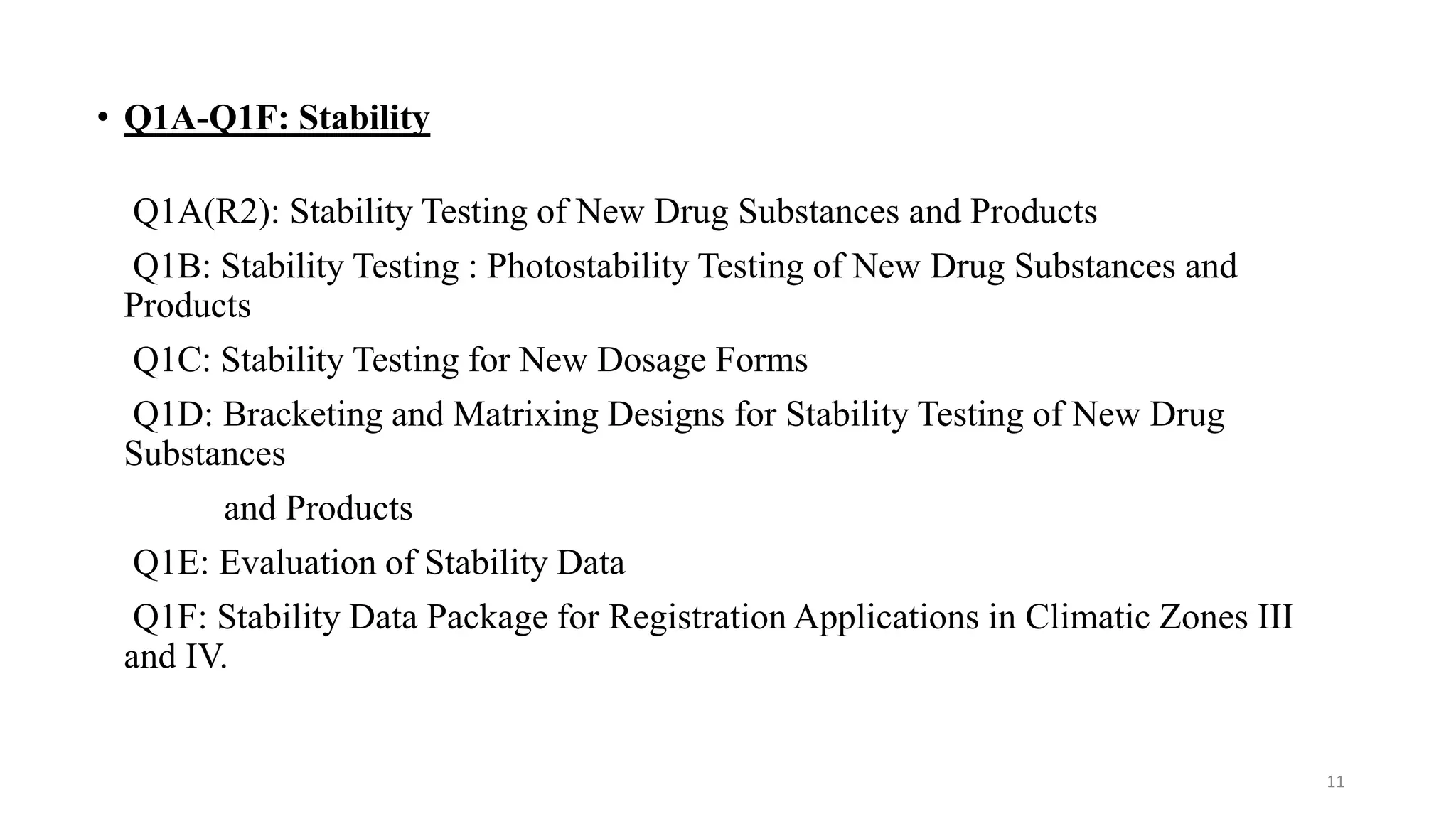 • Q1A-Q1F: Stability

Q1A(R2): Stability Testing of New Drug Substances and Products

Q1B: Stability Testing : Photostability Testing of New Drug Substances and Products

Q1C: Stability Testing for New Dosage Forms

Q1D: Bracketing and Matrixing Designs for Stability Testing of New Drug Substances and Products

Q1E: Evaluation of Stability Data

Q1F: Stability Data Package for Registration Applications in Climatic Zones III and IV.

11